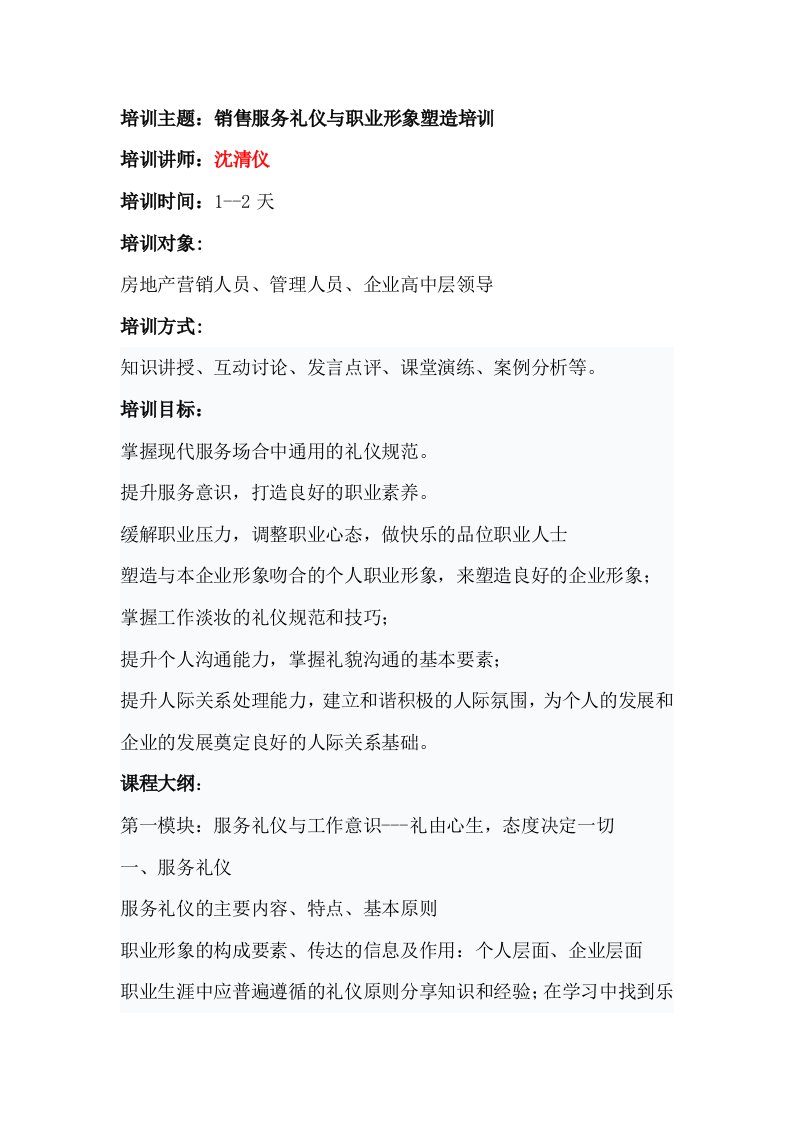 培训主题：销售服务礼仪与职业形象塑造培训

培训讲师：沈清仪

培训时间：1--2 天

培训对象:

房地产营销人员、管理人员、企业高中层领导

培训方式:

知识讲授、互动讨论、发言点评、课堂演练、案例分析等。

培训目标：

掌握现代服务场合中通用的礼仪规范。

提升服务意识，打造良好的职业素养。

缓解职业压力，调整职业心态，做快乐的品位职业人士

塑造与本企业形象吻合的个人职业形象，来塑造良好的企业形象；

掌握工作淡妆的礼仪规范和技巧；

提升个人沟通能力，掌握礼貌沟通的基本要素；

提升人际关系处理能力，建立和谐积极的人际氛围，为个人的发展和企业的发展奠定良好的人际关系基础。

课程大纲：

第一模块：服务礼仪与工作意识---礼由心生，态度决定一切

一、服务礼仪

服务礼仪的主要内容、特点、基本原则

职业形象的构成要素、传达的信息及作用：个人层面、企业层面

职业生涯中应普遍遵循的礼仪原则分享知识和经验；在学习中找到乐